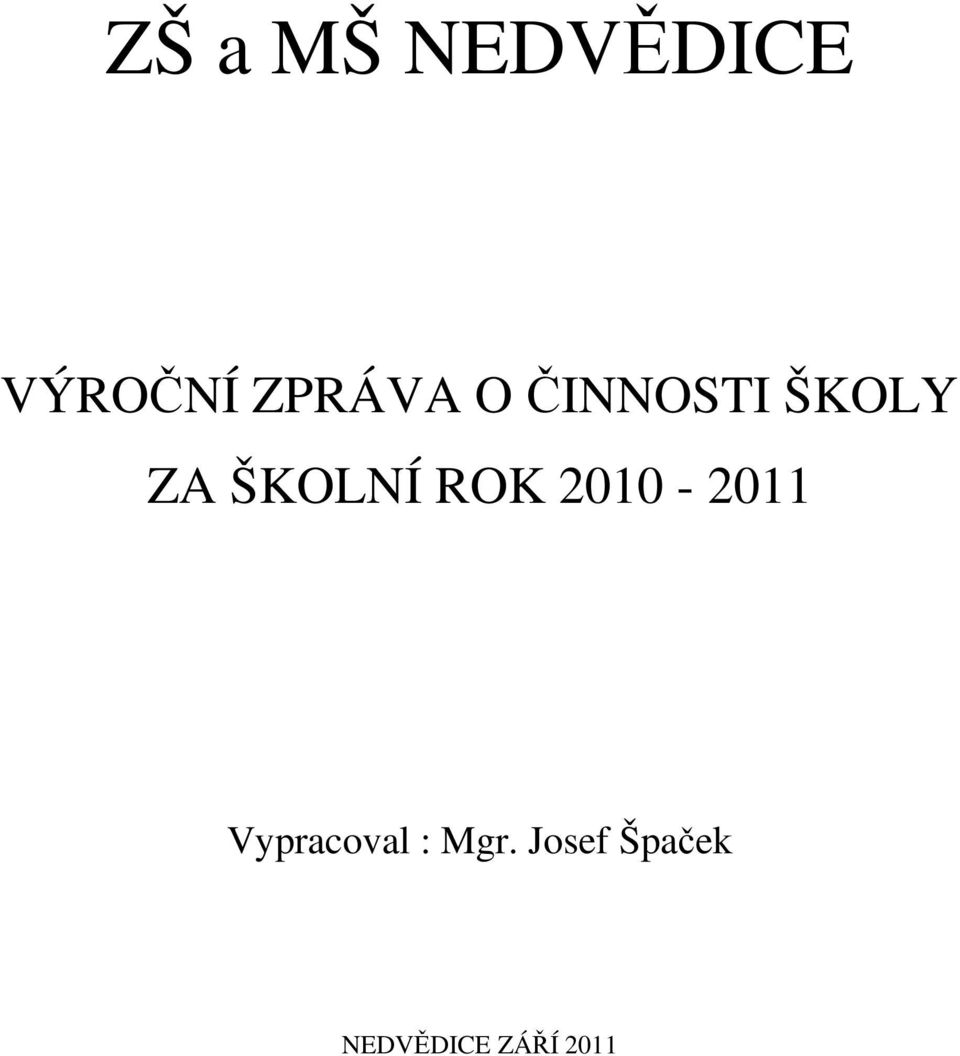 ZŠ a MŠ NEDVĚDICE

VÝROČNÍ ZPRÁVA O ČINNOSTI ŠKOLY

ZA ŠKOLNÍ ROK 2010 - 2011

Vypracoval : Mgr. Josef Špaček

NEDVĚDICE ZÁŘÍ 2011